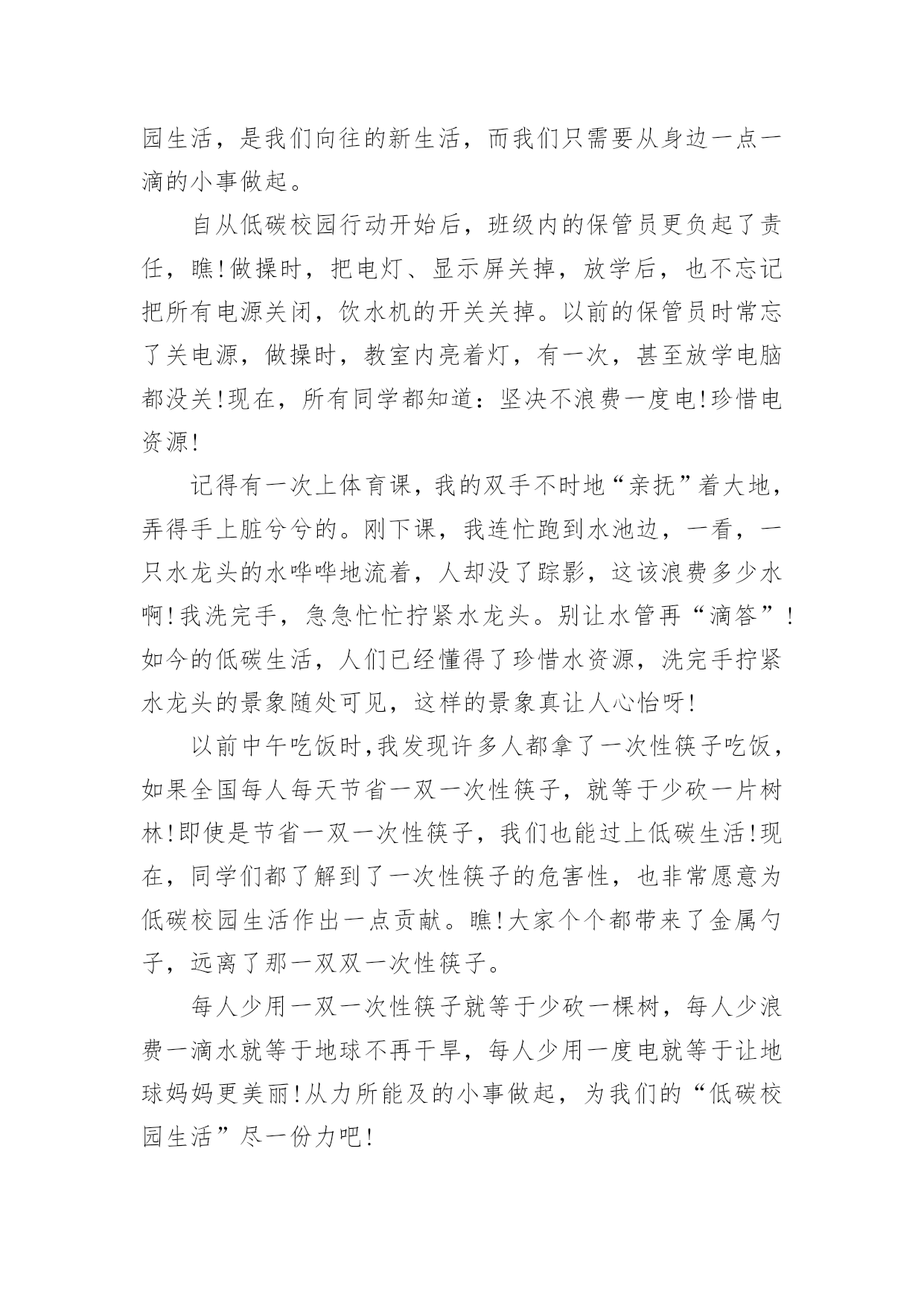 园生活，是我们向往的新生活，而我们只需要从身边一点一滴的小事做起。

自从低碳校园行动开始后，班级内的保管员更负起了责任，瞧!做操时，把电灯、显示屏关掉，放学后，也不忘记把所有电源关闭，饮水机的开关关掉。以前的保管员时常忘了关电源，做操时，教室内亮着灯，有一次，甚至放学电脑都没关!现在，所有同学都知道：坚决不浪费一度电!珍惜电资源!

记得有一次上体育课，我的双手不时地“亲抚”着大地，弄得手上脏兮兮的。刚下课，我连忙跑到水池边，一看，一只水龙头的水哗哗地流着，人却没了踪影，这该浪费多少水啊!我洗完手，急急忙忙拧紧水龙头。别让水管再“滴答”!如今的低碳生活，人们已经懂得了珍惜水资源，洗完手拧紧水龙头的景象随处可见，这样的景象真让人心怡呀!

以前中午吃饭时,我发现许多人都拿了一次性筷子吃饭，如果全国每人每天节省一双一次性筷子，就等于少砍一片树林!即使是节省一双一次性筷子，我们也能过上低碳生活!现在，同学们都了解到了一次性筷子的危害性，也非常愿意为低碳校园生活作出一点贡献。瞧!大家个个都带来了金属勺子，远离了那一双双一次性筷子。

每人少用一双一次性筷子就等于少砍一棵树，每人少浪费一滴水就等于地球不再干旱，每人少用一度电就等于让地球妈妈更美丽!从力所能及的小事做起，为我们的“低碳校园生活”尽一份力吧!